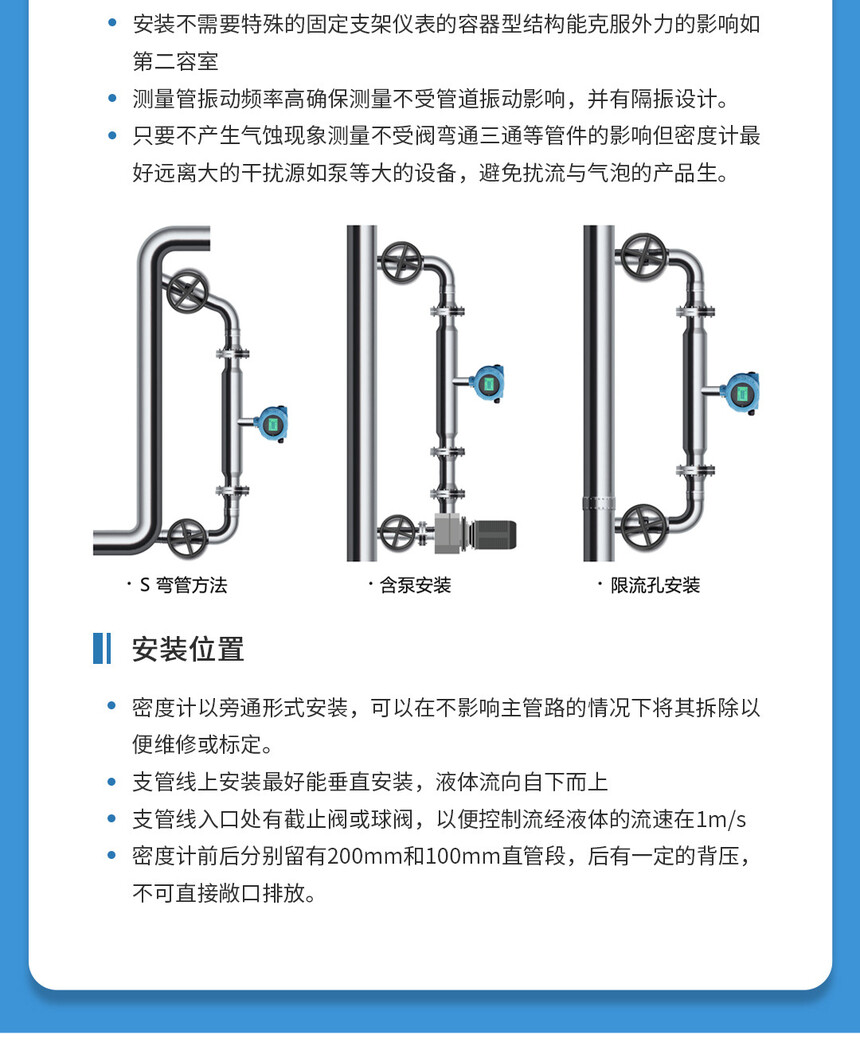 • 安装不需要特殊的固定支架仪表的容器型结构能克服外力的影响如第二容室
• 测量管振动频率高确保测量不受管道振动影响，并有隔振设计。
• 只要不产生气蚀现象测量不受阀弯通三通等管件的影响但密度计最好远离大的干扰源如泵等大的设备，避免扰流与气泡的产品生。

· S 弯管方法

· 含泵安装

· 限流孔安装

安装位置

• 密度计以旁通形式安装，可以在不影响主管路的情况下将其拆除以便维修或标定。
• 支管线上安装最好能垂直安装，液体流向自下而上
• 支管线入口处有截止阀或球阀，以便控制流经液体的流速在1m/s
• 密度计前后分别留有200mm和100mm直管段，后有一定的背压，不可直接敞口排放。